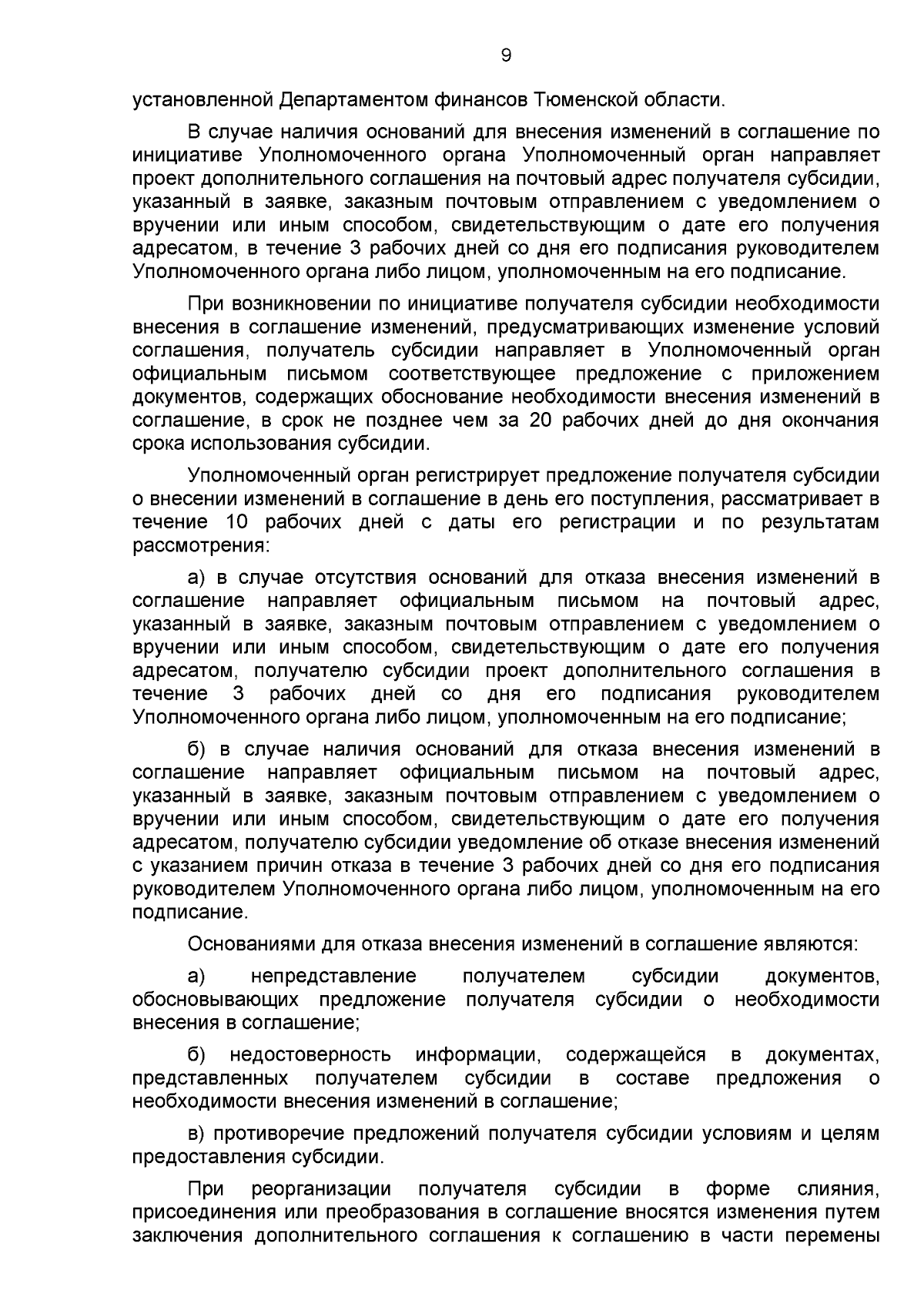 9

установленной Департаментом финансов Тюменской области.

В случае наличия оснований для внесения изменений в соглашение по инициативе Уполномоченного органа Уполномоченный орган направляет проект дополнительного соглашения на почтовый адрес получателя субсидии, указанный в заявке, заказным почтовым отправлением с уведомлением о вручении или иным способом, свидетельствующим о дате его получения адресатом, в течение 3 рабочих дней со дня его подписания руководителем Уполномоченного органа либо лицом, уполномоченным на его подписание.

При возникновении по инициативе получателя субсидии необходимости внесения в соглашение изменений, предусматривающих изменение условий соглашения, получатель субсидии направляет в Уполномоченный орган официальным письмом соответствующее предложение с приложением документов, содержащих обоснование необходимости внесения изменений в соглашение, в срок не позднее чем за 20 рабочих дней до дня окончания срока использования субсидии.

Уполномоченный орган регистрирует предложение получателя субсидии о внесении изменений в соглашение в день его поступления, рассматривает в течение 10 рабочих дней с даты его регистрации и по результатам рассмотрения:

а) в случае отсутствия оснований для отказа внесения изменений в соглашение направляет официальным письмом на почтовый адрес, указанный в заявке, заказным почтовым отправлением с уведомлением о вручении или иным способом, свидетельствующим о дате его получения адресатом, получателю субсидии проект дополнительного соглашения в течение 3 рабочих дней со дня его подписания руководителем Уполномоченного органа либо лицом, уполномоченным на его подписание;

б) в случае наличия оснований для отказа внесения изменений в соглашение направляет официальным письмом на почтовый адрес, указанный в заявке, заказным почтовым отправлением с уведомлением о вручении или иным способом, свидетельствующим о дате его получения адресатом, получателю субсидии уведомление об отказе внесения изменений с указанием причин отказа в течение 3 рабочих дней со дня его подписания руководителем Уполномоченного органа либо лицом, уполномоченным на его подписание.

Основаниями для отказа внесения изменений в соглашение являются:

а) непредставление получателем субсидии документов, обосновывающих предложение получателя субсидии о необходимости внесения в соглашение;

б) недостоверность информации, содержащейся в документах, представленных получателем субсидии в составе предложения о необходимости внесения изменений в соглашение;

в) противоречие предложений получателя субсидии условиям и целям предоставления субсидии.

При реорганизации получателя субсидии в форме слияния, присоединения или преобразования в соглашение вносятся изменения путем заключения дополнительного соглашения к соглашению в части перемены